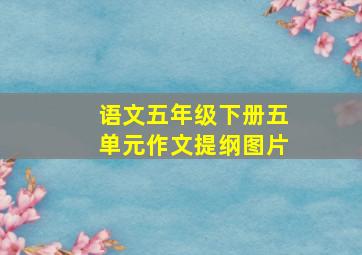 语文五年级下册五单元作文提纲图片